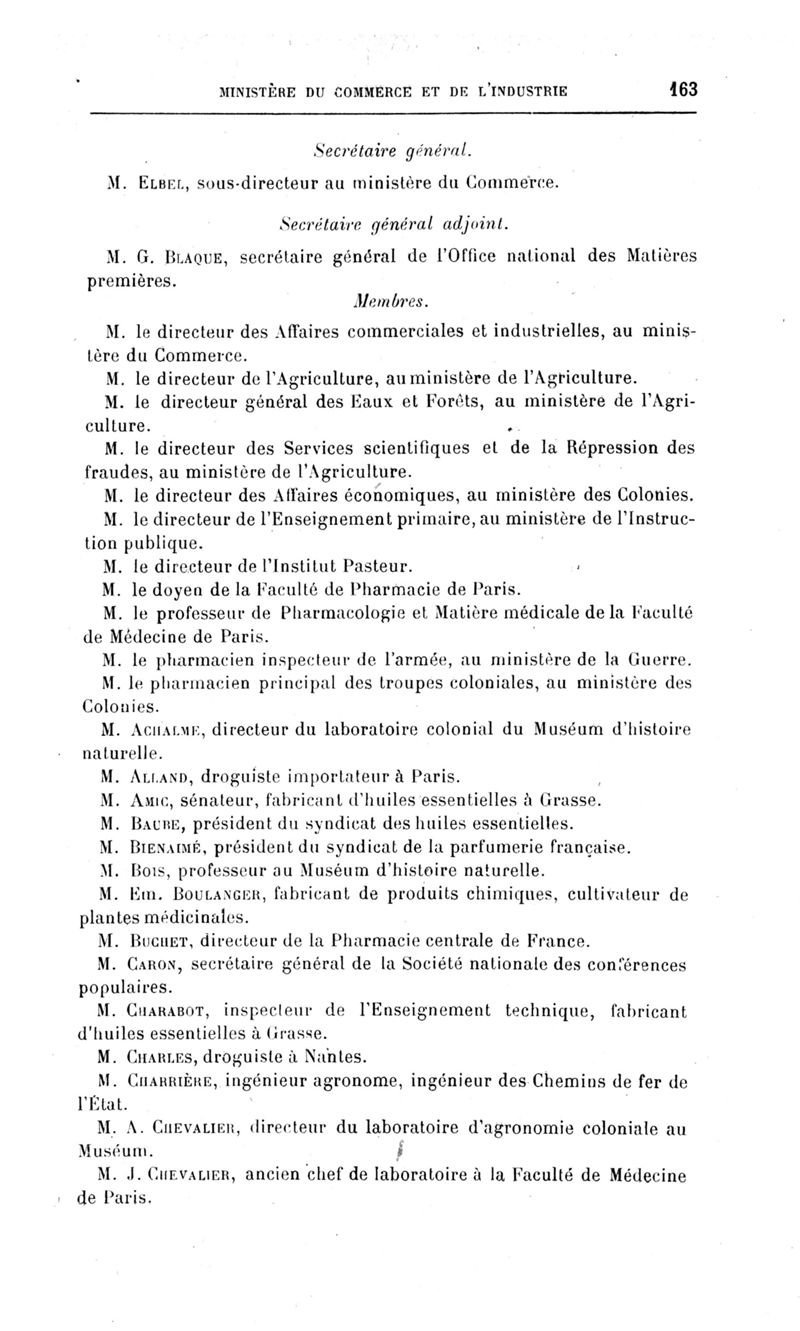 MINISTÈRE DU COMMERCE ET DE L'INDUSTRIE 163

Secrétaire général.

M. ELBEL, sous-directeur au ministère du Commerce.

Secrétaire général adjoint.

M. G. BLAQUE, secrétaire général de l'Office national des Matières premières.

Membres.

M. le directeur des Affaires commerciales et industrielles, au ministère du Commerce.

M. le directeur de l'Agriculture, au ministère de l'Agriculture.

M. le directeur général des Eaux et Forêts, au ministère de l'Agriculture.

M. le directeur des Services scientifiques et de la Répression des fraudes, au ministère de l'Agriculture.

M. le directeur des Affaires économiques, au ministère des Colonies.

M. le directeur de l'Enseignement primaire, au ministère de l'Instruction publique.

M. le directeur de l'Institut Pasteur.

M. le doyen de la Faculté de Pharmacie de Paris.

M. le professeur de Pharmacologie et Matière médicale de la Faculté de Médecine de Paris.

M. le pharmacien inspecteur de l'armée, au ministère de la Guerre.

M. le pharmacien principal des troupes coloniales, au ministère des Colonies.

M. ACHALME, directeur du laboratoire colonial du Muséum d'histoire naturelle.

M. ALLAND, droguiste importateur à Paris.

M. AMIC, sénateur, fabricant d'huiles essentielles à Grasse.

M. BAUBE, président du syndicat des huiles essentielles.

M. BIENAIMÉ, président du syndicat de la parfumerie française.

M. BOIS, professeur au Muséum d'histoire naturelle.

M. Em. BOULANGER, fabricant de produits chimiques, cultivateur de plantes médicinales.

M. BUCHET, directeur de la Pharmacie centrale de France.

M. CARON, secrétaire général de la Société nationale des conférences populaires.

M. CHARABOT, inspecteur de l'Enseignement technique, fabricant d'huiles essentielles à Grasse.

M. CHARLES, droguiste à Nantes.

M. CHARRIÈRE, ingénieur agronome, ingénieur des Chemins de fer de l'État.

M. A. CHEVALIER, directeur du laboratoire d'agronomie coloniale au Muséum.

M. J. CHEVALIER, ancien chef de laboratoire à la Faculté de Médecine de Paris.